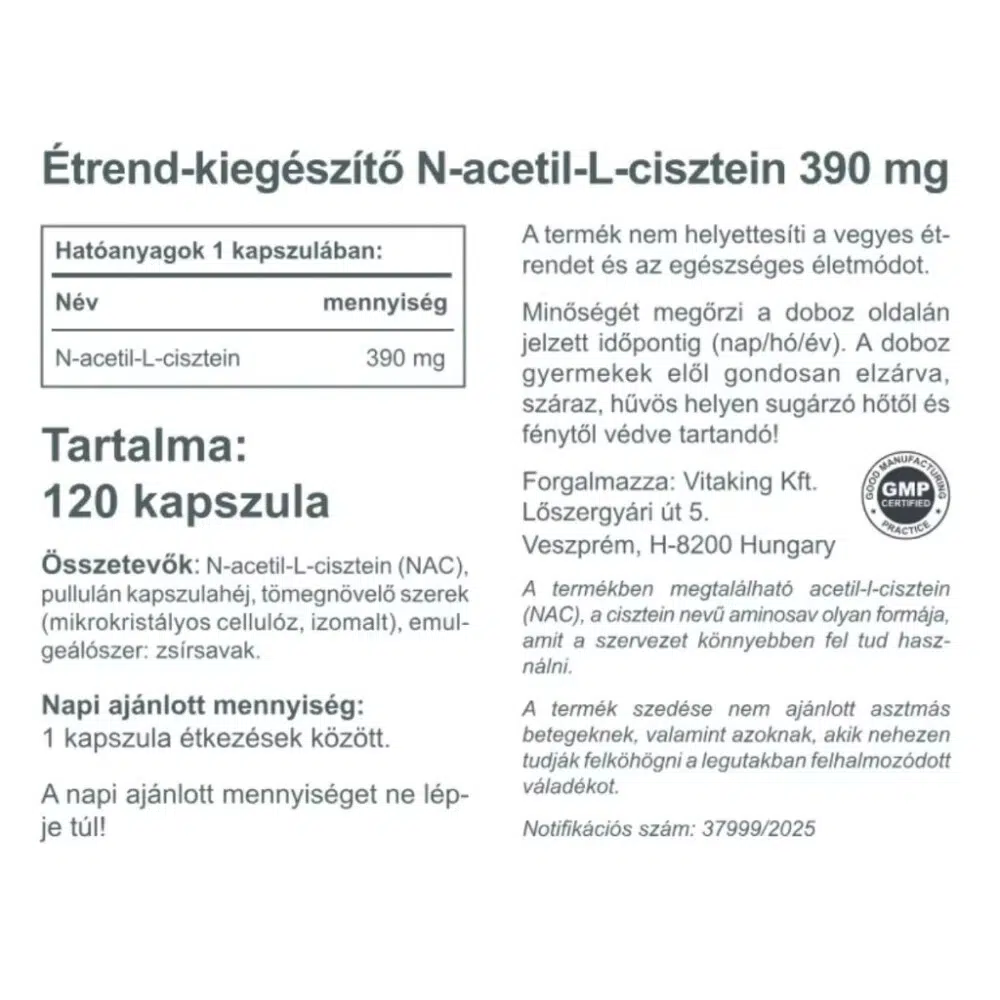 Étrend-kiegészítő N-acetil-L-cisztein 390 mg

Hatóanyagok 1 kapszulában:

| Név | mennyiség |
|---|---|
| N-acetil-L-cisztein | 390 mg |

Tartalma:
120 kapszula

Összetevők: N-acetil-L-cisztein (NAC), pullulán kapszulahéj, tömegnövelő szerek (mikrokristályos cellulóz, izomalt), emulgeálószer: zsírsavak.

Napi ajánlott mennyiség:
1 kapszula étkezések között.

A napi ajánlott mennyiséget ne lépje túl!

A termék nem helyettesíti a vegyes étrendet és az egészséges életmódot.

Minőségét megőrzi a doboz oldalán jelzett időpontig (nap/hó/év). A doboz gyermekek elől gondosan elzárva, száraz, hűvös helyen sugárzó hőtől és fénytől védve tartandó!

Forgalmazza: Vitaking Kft.
Lőszergyári út 5.
Veszprém, H-8200 Hungary

GOOD MANUFACTURING PRACTICE GMP CERTIFIED

A termékben megtalálható acetil-l-cisztein (NAC), a cisztein nevű aminosav olyan formája, amit a szervezet könnyebben fel tud használni.

A termék szedése nem ajánlott asztmás betegeknek, valamint azoknak, akik nehezen tudják felköhögni a legutakban felhalmozódott váladékot.

Notifikációs szám: 37999/2025